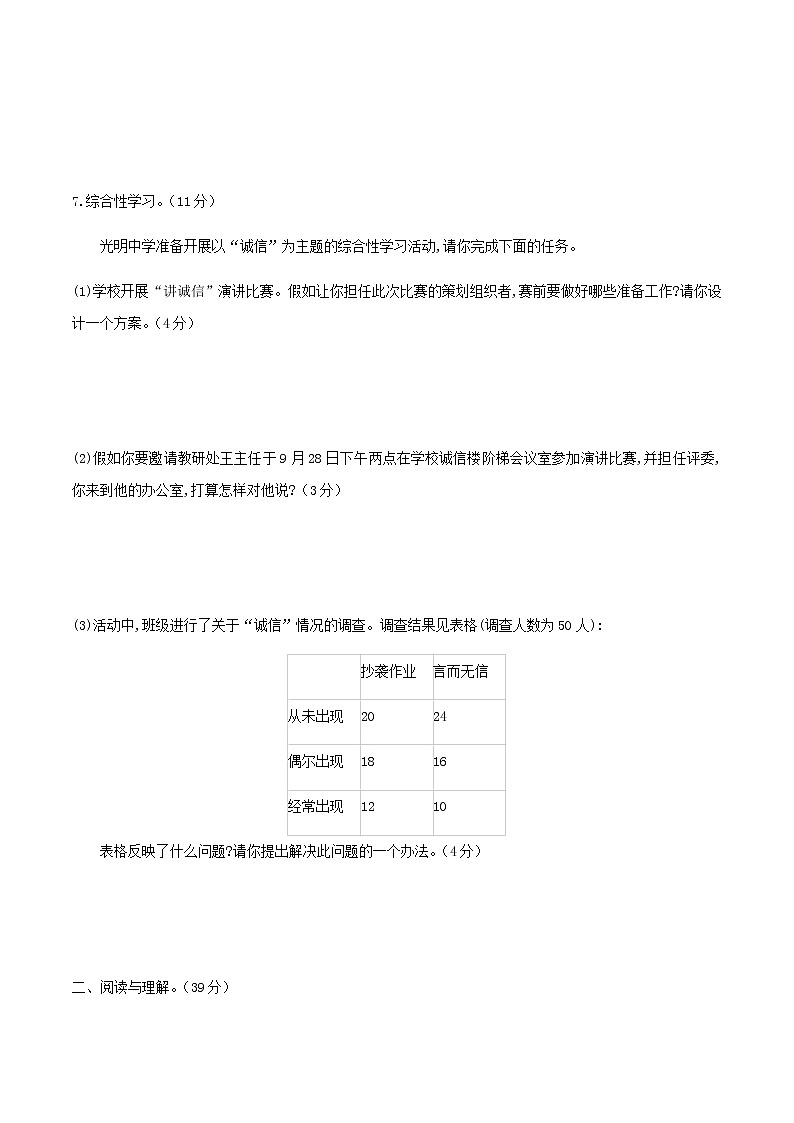 7.综合性学习。(11分)

光明中学准备开展以“诚信”为主题的综合性学习活动,请你完成下面的任务。

(1)学校开展“讲诚信”演讲比赛。假如让你担任此次比赛的策划组织者,赛前要做好哪些准备工作?请你设计一个方案。(4分)

(2)假如你要邀请教研处王主任于9月28日下午两点在学校诚信楼阶梯会议室参加演讲比赛,并担任评委,你来到他的办公室,打算怎样对他说?(3分)

(3)活动中,班级进行了关于“诚信”情况的调查。调查结果见表格(调查人数为50人):

| | 抄袭作业 | 言而无信 |
|---|---|---|
| 从未出现 | 20 | 24 |
| 偶尔出现 | 18 | 16 |
| 经常出现 | 12 | 10 |

表格反映了什么问题?请你提出解决此问题的一个办法。(4分)

二、阅读与理解。(39分)